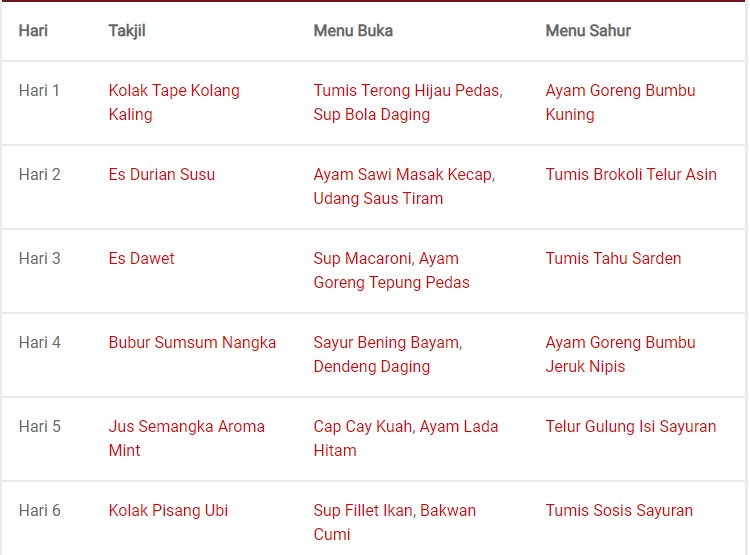 | Hari | Takjil | Menu Buka | Menu Sahur |
|---|---|---|---|
| Hari 1 | Kolak Tape Kolang Kaling | Tumis Terong Hijau Pedas, Sup Bola Daging | Ayam Goreng Bumbu Kuning |
| Hari 2 | Es Durian Susu | Ayam Sawi Masak Kecap, Udang Saus Tiram | Tumis Brokoli Telur Asin |
| Hari 3 | Es Dawet | Sup Macaroni, Ayam Goreng Tepung Pedas | Tumis Tahu Sarden |
| Hari 4 | Bubur Sumsum Nangka | Sayur Bening Bayam, Dendeng Daging | Ayam Goreng Bumbu Jeruk Nipis |
| Hari 5 | Jus Semangka Aroma Mint | Cap Cay Kuah, Ayam Lada Hitam | Telur Gulung Isi Sayuran |
| Hari 6 | Kolak Pisang Ubi | Sup Fillet Ikan, Bakwan Cumi | Tumis Sosis Sayuran |